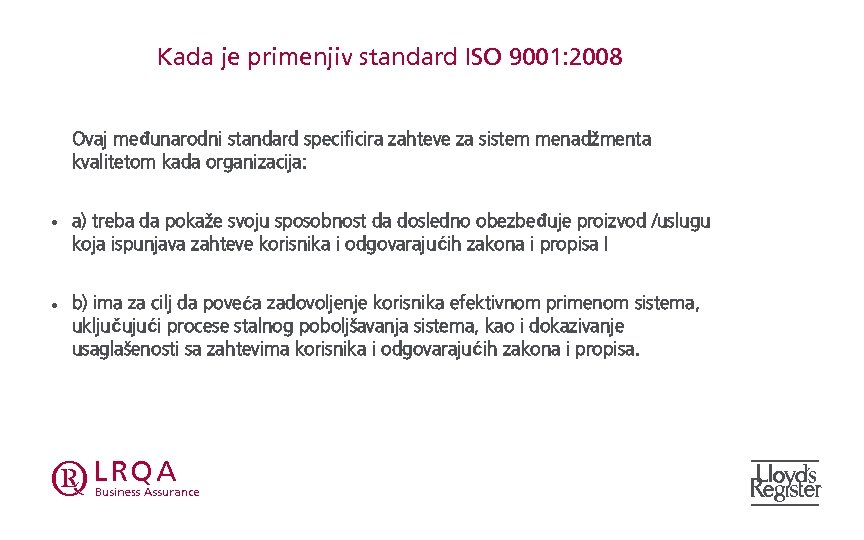 Kada je primenjiv standard ISO 9001:2008

Ovaj međunarodni standard specificira zahteve za sistem menadžmenta kvalitetom kada organizacija:

• a) treba da pokaže svoju sposobnost da dosledno obezbeđuje proizvod /uslugu koja ispunjava zahteve korisnika i odgovarajućih zakona i propisa I

• b) ima za cilj da poveća zadovoljenje korisnika efektivnom primenom sistema, uključujući procese stalnog poboljšavanja sistema, kao i dokazivanje usaglašenosti sa zahtevima korisnika i odgovarajućih zakona i propisa.

LRQA
Business Assurance

Lloyd's Register